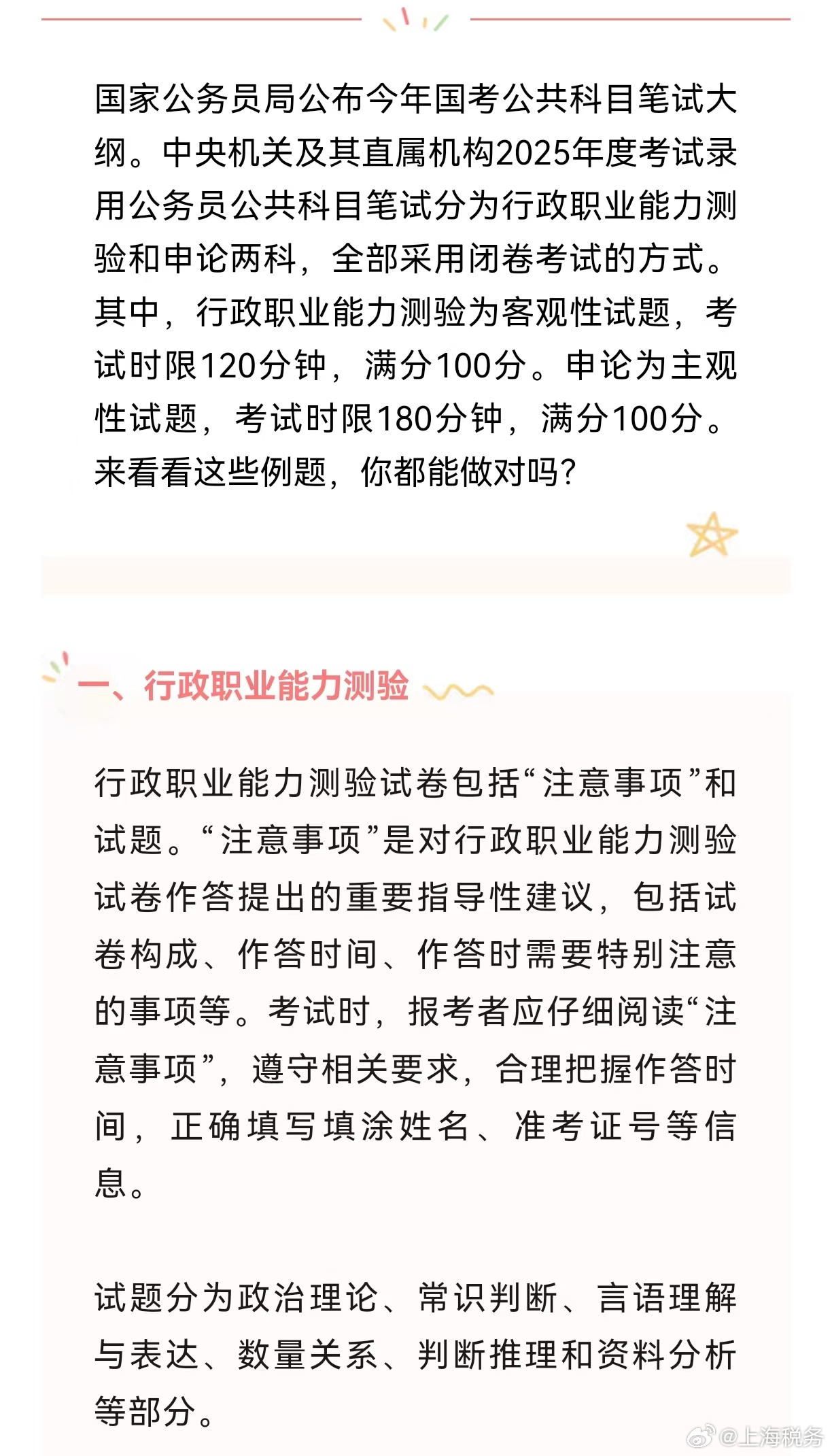 国家公务员局公布今年国考公共科目笔试大纲。中央机关及其直属机构2025年度考试录用公务员公共科目笔试分为行政职业能力测验和申论两科，全部采用闭卷考试的方式。其中，行政职业能力测验为客观性试题，考试时限120分钟，满分100分。申论为主观性试题，考试时限180分钟，满分100分。来看看这些例题，你都能做对吗？

一、行政职业能力测验

行政职业能力测验试卷包括“注意事项”和试题。“注意事项”是对行政职业能力测验试卷作答提出的重要指导性建议，包括试卷构成、作答时间、作答时需要特别注意的事项等。考试时，报考者应仔细阅读“注意事项”，遵守相关要求，合理把握作答时间，正确填写填涂姓名、准考证号等信息。

试题分为政治理论、常识判断、言语理解与表达、数量关系、判断推理和资料分析等部分。

@上海税务